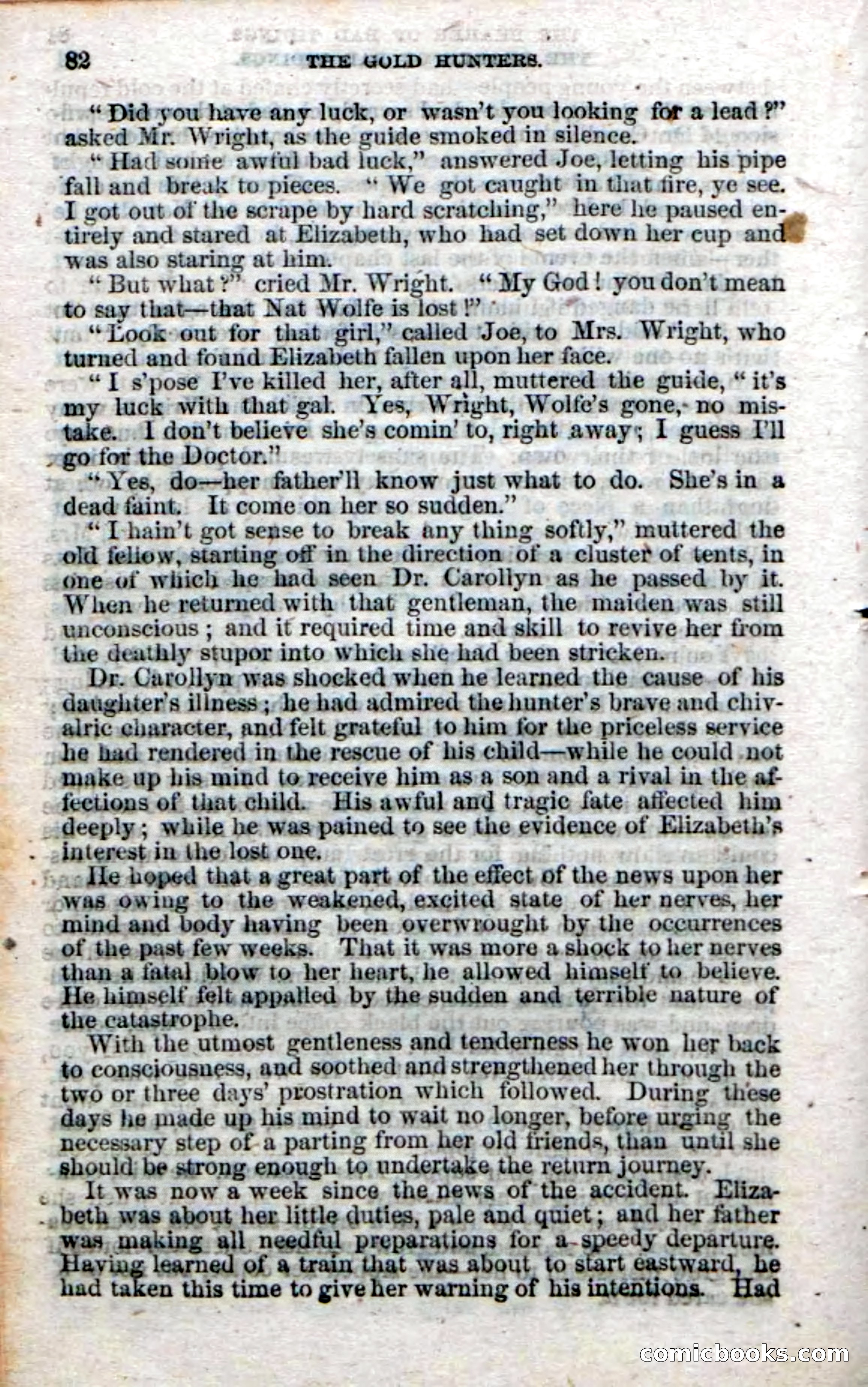 82 THE GOLD HUNTERS.

"Did you have any luck, or wasn't you looking for a lead?" asked Mr. Wright, as the guide smoked in silence.

"Had some awful bad luck," answered Joe, letting his pipe fall and break to pieces. "We got caught in that fire, ye see. I got out of the scrape by hard scratching," here he paused entirely and stared at Elizabeth, who had set down her cup and was also staring at him.

"But what?" cried Mr. Wright. "My God! you don't mean to say that—that Nat Wolfe is lost!"

"Look out for that girl," called Joe, to Mrs. Wright, who turned and found Elizabeth fallen upon her face.

"I s'pose I've killed her, after all, muttered the guide, "it's my luck with that gal. Yes, Wright, Wolfe's gone, no mistake. I don't believe she's comin' to, right away; I guess I'll go for the Doctor."

"Yes, do—her father'll know just what to do. She's in a dead faint. It come on her so sudden."

"I hain't got sense to break any thing softly," muttered the old fellow, starting off in the direction of a cluster of tents, in one of which he had seen Dr. Carollyn as he passed by it. When he returned with that gentleman, the maiden was still unconscious; and it required time and skill to revive her from the deathly stupor into which she had been stricken.

Dr. Carollyn was shocked when he learned the cause of his daughter's illness; he had admired the hunter's brave and chivalric character, and felt grateful to him for the priceless service he had rendered in the rescue of his child—while he could not make up his mind to receive him as a son and a rival in the affections of that child. His awful and tragic fate affected him deeply; while he was pained to see the evidence of Elizabeth's interest in the lost one.

He hoped that a great part of the effect of the news upon her was owing to the weakened, excited state of her nerves, her mind and body having been overwrought by the occurrences of the past few weeks. That it was more a shock to her nerves than a fatal blow to her heart, he allowed himself to believe. He himself felt appalled by the sudden and terrible nature of the catastrophe.

With the utmost gentleness and tenderness he won her back to consciousness, and soothed and strengthened her through the two or three days' prostration which followed. During these days he made up his mind to wait no longer, before urging the necessary step of a parting from her old friends, than until she should be strong enough to undertake the return journey.

It was now a week since the news of the accident. Elizabeth was about her little duties, pale and quiet; and her father was making all needful preparations for a speedy departure. Having learned of a train that was about to start eastward, he had taken this time to give her warning of his intentions. Had

comicbooks.com